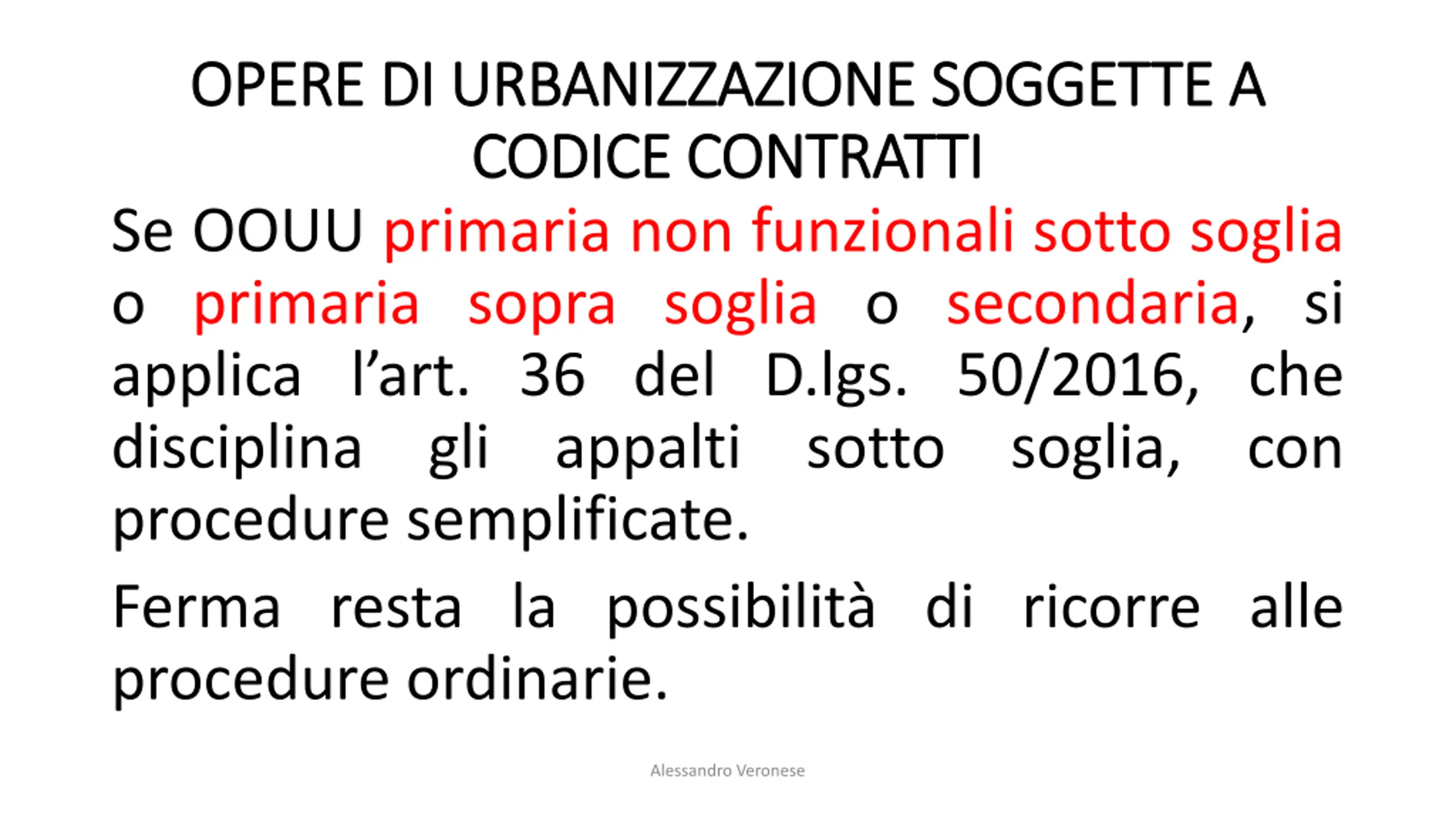 OPERE DI URBANIZZAZIONE SOGGETTE A CODICE CONTRATTI

Se OOUU primaria non funzionali sotto soglia o primaria sopra soglia o secondaria, si applica l’art. 36 del D.lgs. 50/2016, che disciplina gli appalti sotto soglia, con procedure semplificate.

Ferma resta la possibilità di ricorre alle procedure ordinarie.

Alessandro Veronese